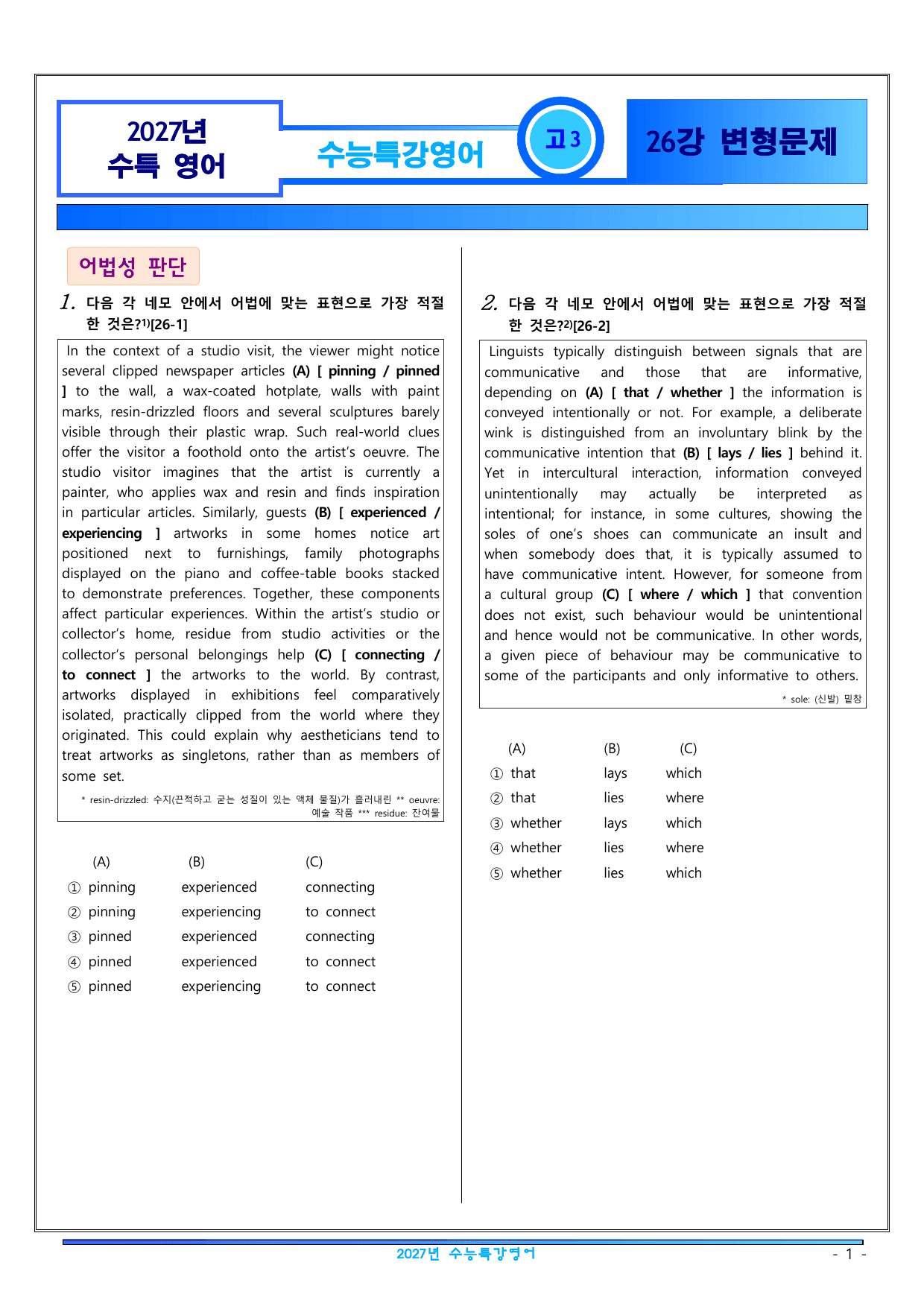 2027년
수특 영어

수능특강영어

고3

26강 변형문제

어법성 판단

1. 다음 각 네모 안에서 어법에 맞는 표현으로 가장 적절한 것은?$^{1)}$[26-1]

In the context of a studio visit, the viewer might notice several clipped newspaper articles (A) [ pinning / pinned ] to the wall, a wax-coated hotplate, walls with paint marks, resin-drizzled floors and several sculptures barely visible through their plastic wrap. Such real-world clues offer the visitor a foothold onto the artist's oeuvre. The studio visitor imagines that the artist is currently a painter, who applies wax and resin and finds inspiration in particular articles. Similarly, guests (B) [ experienced / experiencing ] artworks in some homes notice art positioned next to furnishings, family photographs displayed on the piano and coffee-table books stacked to demonstrate preferences. Together, these components affect particular experiences. Within the artist's studio or collector's home, residue from studio activities or the collector's personal belongings help (C) [ connecting / to connect ] the artworks to the world. By contrast, artworks displayed in exhibitions feel comparatively isolated, practically clipped from the world where they originated. This could explain why aestheticians tend to treat artworks as singletons, rather than as members of some set.

* resin-drizzled: 수지(끈적하고 굳는 성질이 있는 액체 물질)가 흘러내린 ** oeuvre: 예술 작품 *** residue: 잔여물

(A) (B) (C)
① pinning experienced connecting
② pinning experiencing to connect
③ pinned experienced connecting
④ pinned experienced to connect
⑤ pinned experiencing to connect

2. 다음 각 네모 안에서 어법에 맞는 표현으로 가장 적절한 것은?$^{2)}$[26-2]

Linguists typically distinguish between signals that are communicative and those that are informative, depending on (A) [ that / whether ] the information is conveyed intentionally or not. For example, a deliberate wink is distinguished from an involuntary blink by the communicative intention that (B) [ lays / lies ] behind it. Yet in intercultural interaction, information conveyed unintentionally may actually be interpreted as intentional; for instance, in some cultures, showing the soles of one's shoes can communicate an insult and when somebody does that, it is typically assumed to have communicative intent. However, for someone from a cultural group (C) [ where / which ] that convention does not exist, such behaviour would be unintentional and hence would not be communicative. In other words, a given piece of behaviour may be communicative to some of the participants and only informative to others.

* sole: (신발) 밑창

(A) (B) (C)
① that lays which
② that lies where
③ whether lays which
④ whether lies where
⑤ whether lies which

2027년 수능특강영어
- 1 -